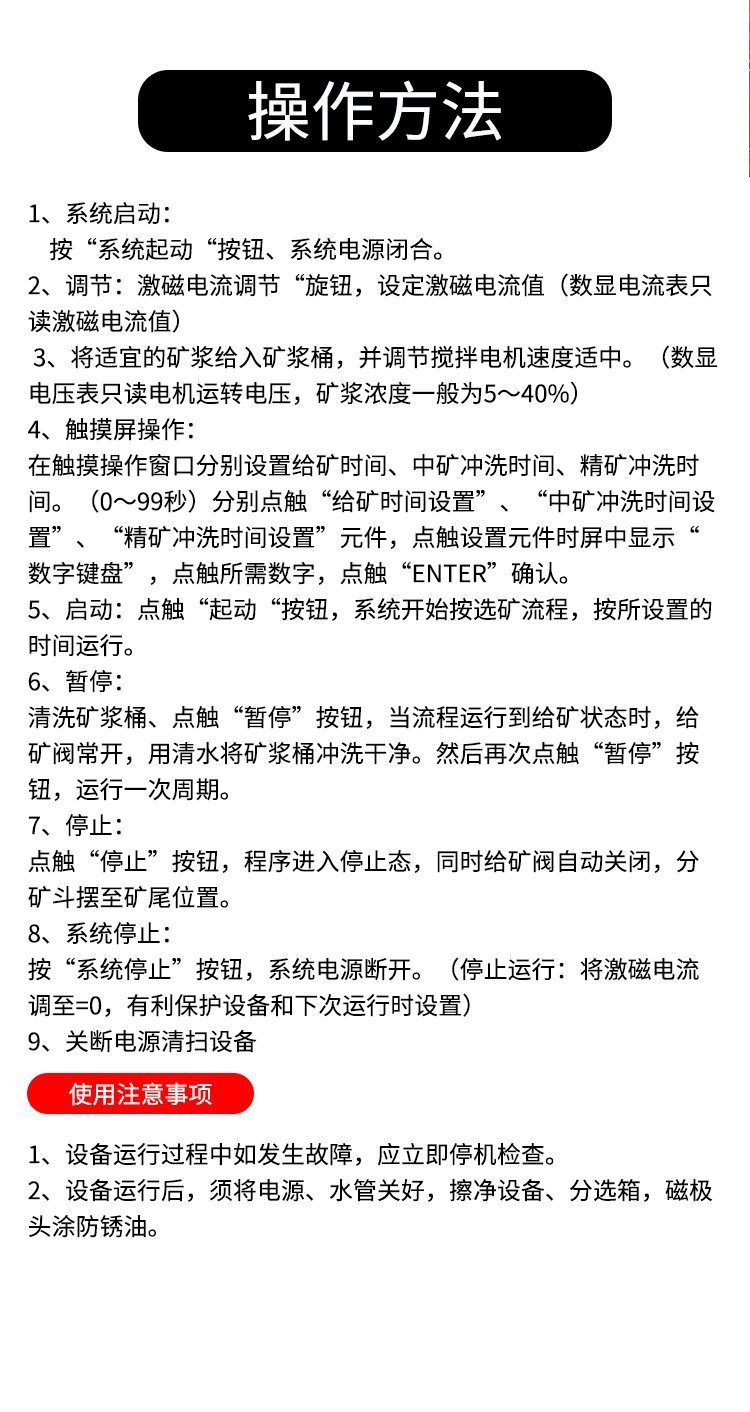 操作方法

1、系统启动：
按“系统起动“按钮、系统电源闭合。
2、调节：激磁电流调节“旋钮，设定激磁电流值（数显电流表只读激磁电流值）
3、将适宜的矿浆给入矿浆桶，并调节搅拌电机速度适中。（数显电压表只读电机运转电压，矿浆浓度一般为5～40%）
4、触摸屏操作：
在触摸操作窗口分别设置给矿时间、中矿冲洗时间、精矿冲洗时间。（0～99秒）分别点触“给矿时间设置”、“中矿冲洗时间设置”、“精矿冲洗时间设置”元件，点触设置元件时屏中显示“数字键盘”，点触所需数字，点触“ENTER”确认。
5、启动：点触“起动“按钮，系统开始按选矿流程，按所设置的时间运行。
6、暂停：
清洗矿浆桶、点触“暂停”按钮，当流程运行到给矿状态时，给矿阀常开，用清水将矿浆桶冲洗干净。然后再次点触“暂停”按钮，运行一次周期。
7、停止：
点触“停止”按钮，程序进入停止态，同时给矿阀自动关闭，分矿斗摆至矿尾位置。
8、系统停止：
按“系统停止”按钮，系统电源断开。（停止运行：将激磁电流调至=0，有利保护设备和下次运行时设置）
9、关断电源清扫设备

使用注意事项

1、设备运行过程中如发生故障，应立即停机检查。
2、设备运行后，须将电源、水管关好，擦净设备、分选箱，磁极头涂防锈油。